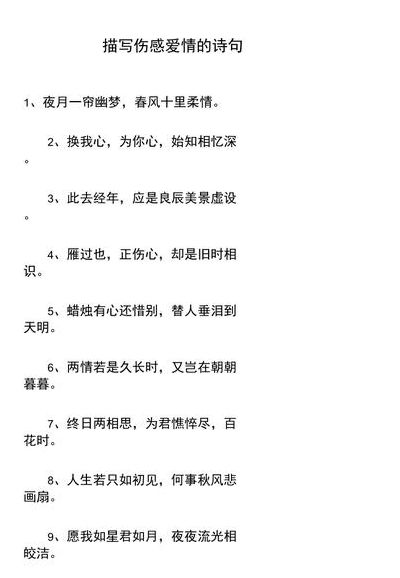 描写伤感爱情的诗句

1、夜月一帘幽梦，春风十里柔情。

2、换我心，为你心，始知相忆深。

3、此去经年，应是良辰美景虚设。

4、雁过也，正伤心，却是旧时相识。

5、蜡烛有心还惜别，替人垂泪到天明。

6、两情若是久长时，又岂在朝朝暮暮。

7、终日两相思，为君憔悴尽，百花时。

8、人生若只如初见，何事秋风悲画扇。

9、愿我如星君如月，夜夜流光相皎洁。